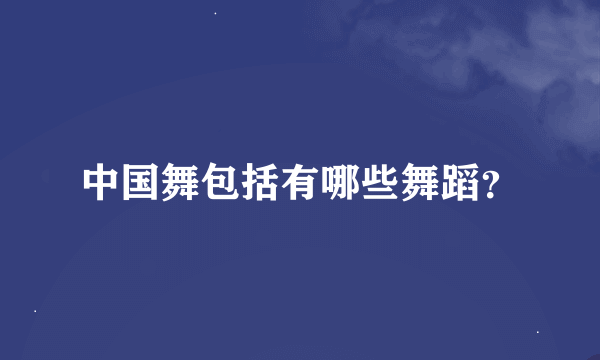 中国舞包括有哪些舞蹈?